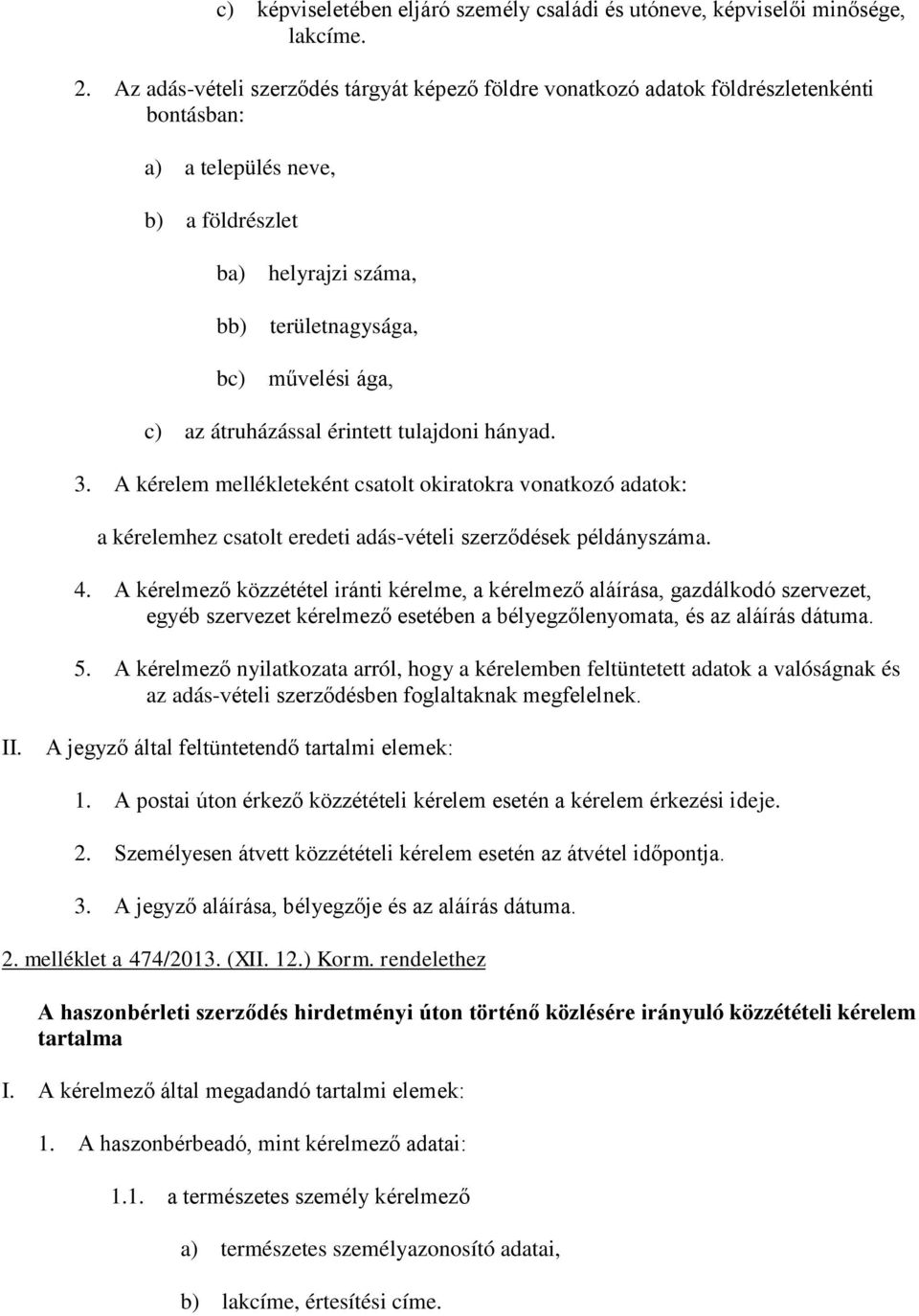 c) képviseletében eljáró személy családi és utóneve, képviselői minősége, lakcíme.

2. Az adás-vételi szerződés tárgyát képező földre vonatkozó adatok földrészletenkénti bontásban:

a) a település neve,

b) a földrészlet

ba) helyrajzi száma,

bb) területnagysága,

bc) művelési ága,

c) az átruházással érintett tulajdoni hányad.

3. A kérelem mellékleteként csatolt okiratokra vonatkozó adatok:

a kérelemhez csatolt eredeti adás-vételi szerződések példányszáma.

4. A kérelmező közzététel iránti kérelme, a kérelmező aláírása, gazdálkodó szervezet, egyéb szervezet kérelmező esetében a bélyegzőlenyomata, és az aláírás dátuma.

5. A kérelmező nyilatkozata arról, hogy a kérelemben feltüntetett adatok a valóságnak és az adás-vételi szerződésben foglaltaknak megfelelnek.

II. A jegyző által feltüntetendő tartalmi elemek:

1. A postai úton érkező közzétételi kérelem esetén a kérelem érkezési ideje.

2. Személyesen átvett közzétételi kérelem esetén az átvétel időpontja.

3. A jegyző aláírása, bélyegzője és az aláírás dátuma.

2. melléklet a 474/2013. (XII. 12.) Korm. rendelethez

A haszonbérleti szerződés hirdetményi úton történő közlésére irányuló közzétételi kérelem tartalma

I. A kérelmező által megadandó tartalmi elemek:

1. A haszonbérbeadó, mint kérelmező adatai:

1.1. a természetes személy kérelmező

a) természetes személyazonosító adatai,

b) lakcíme, értesítési címe.